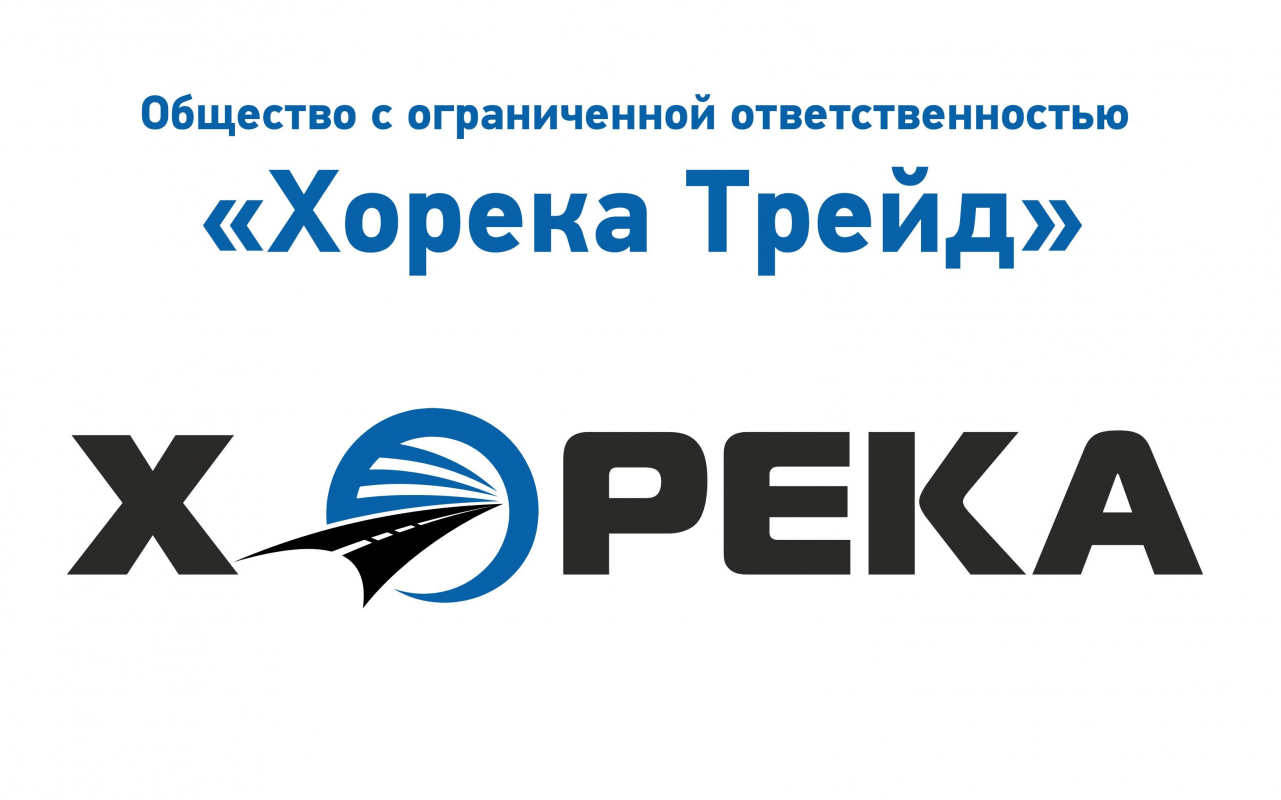 Общество с ограниченной ответственностью
«Хорека Трейд»

ХОРЕКА